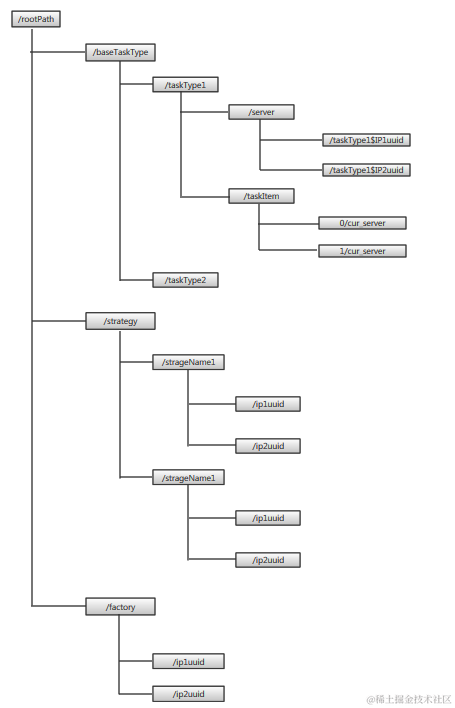 /rootPath
/baseTaskType
/taskType1
/server
/taskType1$IP1uuid
/taskType1$IP2uuid
/taskItem
0/cur_server
1/cur_server
/taskType2
/strategy
/strageName1
/ip1uuid
/ip2uuid
/strageName1
/ip1uuid
/ip2uuid
/factory
/ip1uuid
/ip2uuid
@稀土掘金技术社区